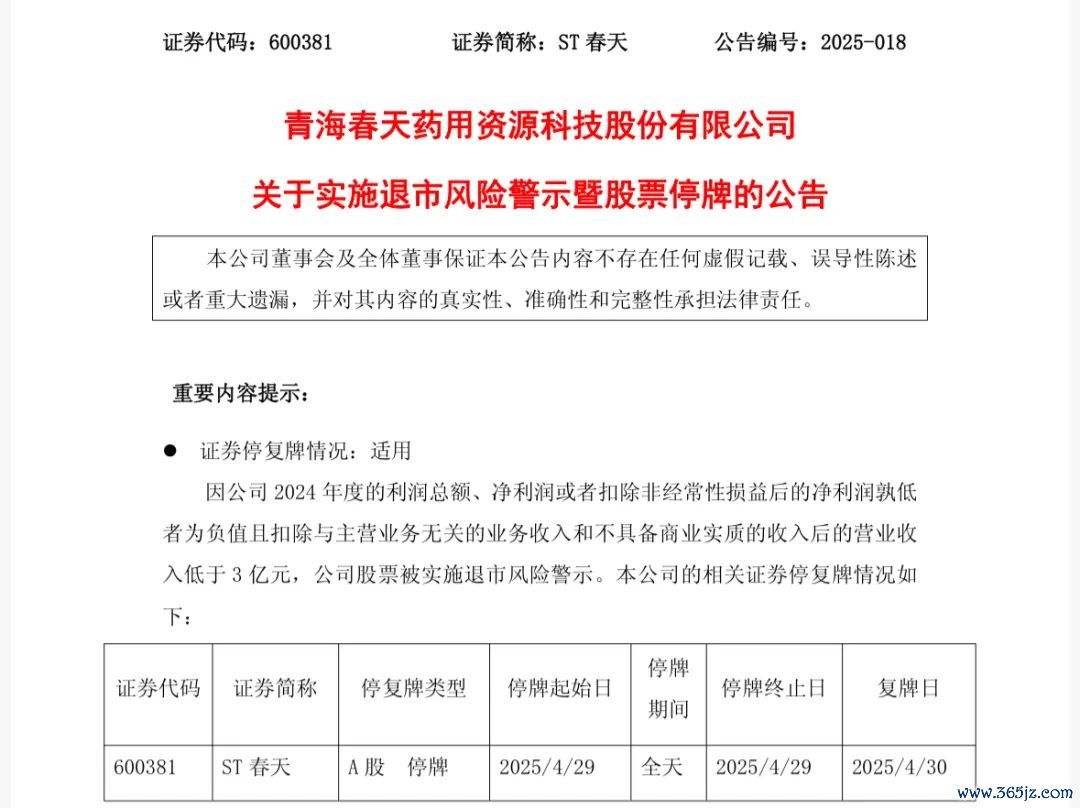 证券代码：600381　　　　证券简称：ST 春天　　　　公告编号：2025-018

青海春天药用资源科技股份有限公司

关于实施退市风险警示暨股票停牌的公告

本公司董事会及全体董事保证本公告内容不存在任何虚假记载、误导性陈述或者重大遗漏，并对其内容的真实性、准确性和完整性承担法律责任。

重要内容提示：

● 证券停复牌情况：适用

因公司 2024 年度的利润总额、净利润或者扣除非经常性损益后的净利润孰低者为负值且扣除与主营业务无关的业务收入和不具备商业实质的收入后的营业收入低于 3 亿元，公司股票被实施退市风险警示。本公司的相关证券停复牌情况如下：

| 证券代码 | 证券简称 | 停复牌类型 | 停牌起始日 | 停牌期间 | 停牌终止日 | 复牌日 |
|---|---|---|---|---|---|---|
| 600381 | ST 春天 | A 股　停牌 | 2025/4/29 | 全天 | 2025/4/29 | 2025/4/30 |

www.365jz.com